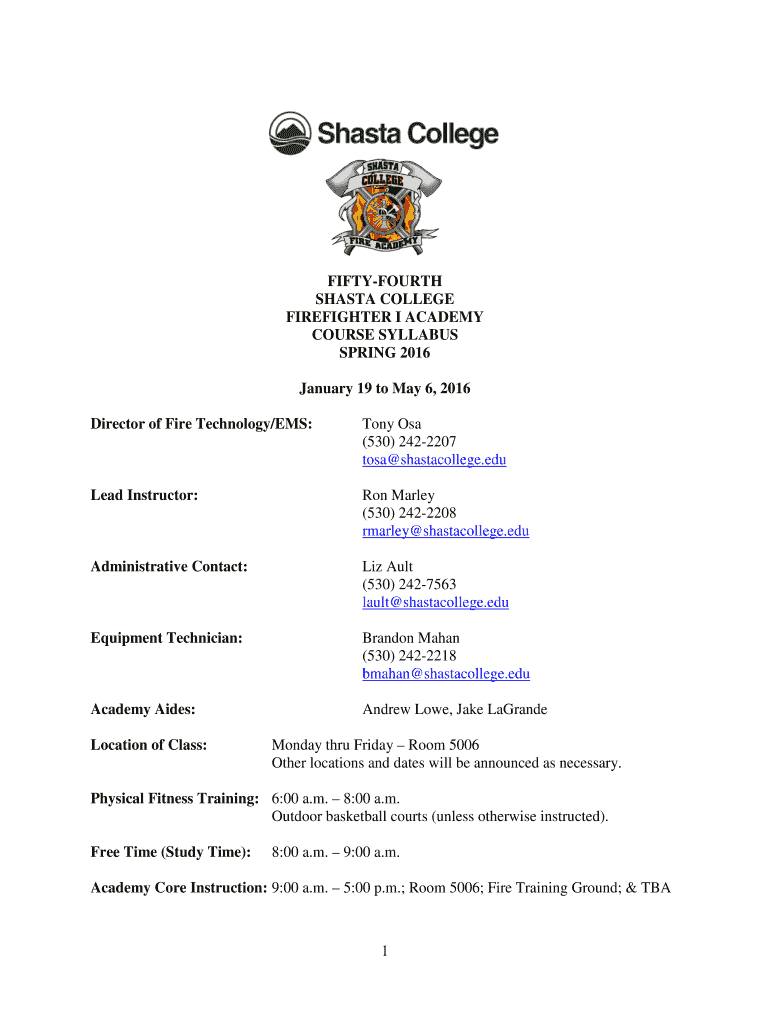 Shasta College

SHASTA COLLEGE FIRE ACADEMY

FIFTY-FOURTH
SHASTA COLLEGE
FIREFIGHTER I ACADEMY
COURSE SYLLABUS
SPRING 2016

January 19 to May 6, 2016

Director of Fire Technology/EMS: Tony Osa
(530) 242-2207
tosa@shastacollege.edu

Lead Instructor: Ron Marley
(530) 242-2208
rmarley@shastacollege.edu

Administrative Contact: Liz Ault
(530) 242-7563
lault@shastacollege.edu

Equipment Technician: Brandon Mahan
(530) 242-2218
bmahan@shastacollege.edu

Academy Aides: Andrew Lowe, Jake LaGrande

Location of Class: Monday thru Friday – Room 5006
Other locations and dates will be announced as necessary.

Physical Fitness Training: 6:00 a.m. – 8:00 a.m.
Outdoor basketball courts (unless otherwise instructed).

Free Time (Study Time): 8:00 a.m. – 9:00 a.m.

Academy Core Instruction: 9:00 a.m. – 5:00 p.m.; Room 5006; Fire Training Ground; & TBA

1